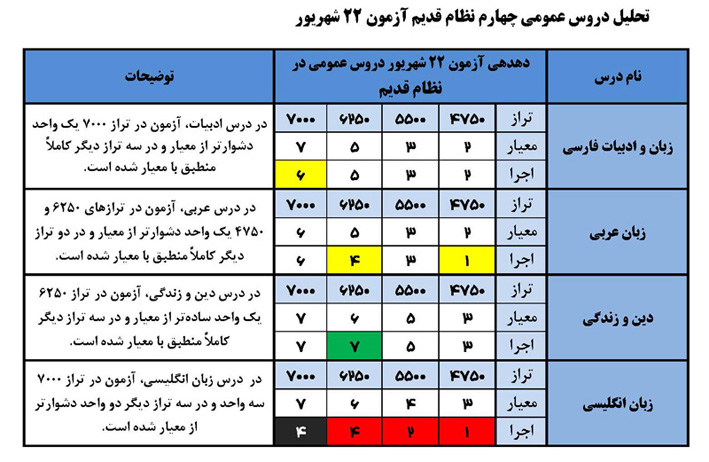 تحلیل دروس عمومی چهارم نظام قدیم آزمون ۲۲ شهریور

| نام درس | دهدهی آزمون ۲۲ شهریور دروس عمومی در نظام قدیم | | | | | توضیحات |
|---|---|---|---|---|---|---|
| زبان و ادبیات فارسی | تراز | ۴۷۵۰ | ۵۵۰۰ | ۶۲۵۰ | ۷۰۰۰ | در درس ادبیات، آزمون در تراز ۷۰۰۰ یک واحد دشوارتر از معیار و در سه تراز دیگر کاملاً منطبق با معیار شده است. |
| | معیار | ۲ | ۳ | ۵ | ۷ | |
| | اجرا | ۲ | ۳ | ۵ | ۶ | |
| زبان عربی | تراز | ۴۷۵۰ | ۵۵۰۰ | ۶۲۵۰ | ۷۰۰۰ | در درس عربی، آزمون در ترازهای ۶۲۵۰ و ۴۷۵۰ یک واحد دشوارتر از معیار و در دو تراز دیگر کاملاً منطبق با معیار شده است. |
| | معیار | ۲ | ۳ | ۵ | ۶ | |
| | اجرا | ۱ | ۳ | ۴ | ۶ | |
| دین و زندگی | تراز | ۴۷۵۰ | ۵۵۰۰ | ۶۲۵۰ | ۷۰۰۰ | در درس دین و زندگی، آزمون در تراز ۶۲۵۰ یک واحد ساده‌تر از معیار و در سه تراز دیگر کاملاً منطبق با معیار شده است. |
| | معیار | ۳ | ۵ | ۶ | ۷ | |
| | اجرا | ۳ | ۵ | ۷ | ۷ | |
| زبان انگلیسی | تراز | ۴۷۵۰ | ۵۵۰۰ | ۶۲۵۰ | ۷۰۰۰ | در درس زبان انگلیسی، آزمون در تراز ۷۰۰۰ سه واحد و در سه تراز دیگر دو واحد دشوارتر از معیار شده است. |
| | معیار | ۳ | ۴ | ۶ | ۷ | |
| | اجرا | ۱ | ۲ | ۴ | ۴ | |